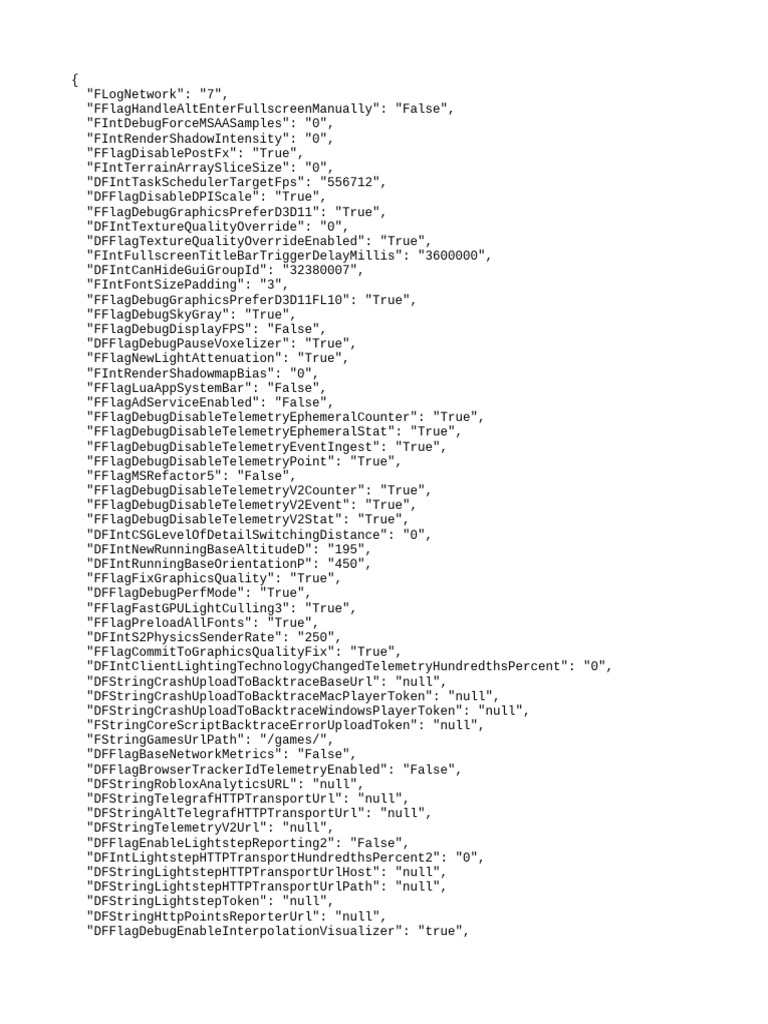 {
  "FLogNetwork": "7",
  "FFlagHandleAltEnterFullscreenManually": "False",
  "FIntDebugForceMSAASamples": "0",
  "FIntRenderShadowIntensity": "0",
  "FFlagDisablePostFx": "True",
  "FIntTerrainArraySliceSize": "0",
  "DFIntTaskSchedulerTargetFps": "556712",
  "DFFlagDisableDPIScale": "True",
  "FFlagDebugGraphicsPreferD3D11": "True",
  "DFIntTextureQualityOverride": "0",
  "DFFlagTextureQualityOverrideEnabled": "True",
  "FIntFullscreenTitleBarTriggerDelayMillis": "3600000",
  "DFIntCanHideGuiGroupId": "32380007",
  "FIntFontSizePadding": "3",
  "FFlagDebugGraphicsPreferD3D11FL10": "True",
  "FFlagDebugSkyGray": "True",
  "FFlagDebugDisplayFPS": "False",
  "DFFlagDebugPauseVoxelizer": "True",
  "FFlagNewLightAttenuation": "True",
  "FIntRenderShadowmapBias": "0",
  "FFlagLuaAppSystemBar": "False",
  "FFlagAdServiceEnabled": "False",
  "FFlagDebugDisableTelemetryEphemeralCounter": "True",
  "FFlagDebugDisableTelemetryEphemeralStat": "True",
  "FFlagDebugDisableTelemetryEventIngest": "True",
  "FFlagDebugDisableTelemetryPoint": "True",
  "FFlagMSRefactor5": "False",
  "FFlagDebugDisableTelemetryV2Counter": "True",
  "FFlagDebugDisableTelemetryV2Event": "True",
  "FFlagDebugDisableTelemetryV2Stat": "True",
  "DFIntCSGLevelOfDetailSwitchingDistance": "0",
  "DFIntNewRunningBaseAltitudeD": "195",
  "DFIntRunningBaseOrientationP": "450",
  "FFlagFixGraphicsQuality": "True",
  "DFFlagDebugPerfMode": "True",
  "FFlagFastGPULightCulling3": "True",
  "FFlagPreloadAllFonts": "True",
  "DFIntS2PhysicsSenderRate": "250",
  "FFlagCommitToGraphicsQualityFix": "True",
  "DFIntClientLightingTechnologyChangedTelemetryHundredthsPercent": "0",
  "DFStringCrashUploadToBacktraceBaseUrl": "null",
  "DFStringCrashUploadToBacktraceMacPlayerToken": "null",
  "DFStringCrashUploadToBacktraceWindowsPlayerToken": "null",
  "FStringCoreScriptBacktraceErrorUploadToken": "null",
  "FStringGamesUrlPath": "/games/",
  "DFFlagBaseNetworkMetrics": "False",
  "DFFlagBrowserTrackerIdTelemetryEnabled": "False",
  "DFStringRobloxAnalyticsURL": "null",
  "DFStringTelegrafHTTPTransportUrl": "null",
  "DFStringAltTelegrafHTTPTransportUrl": "null",
  "DFStringTelemetryV2Url": "null",
  "DFFlagEnableLightstepReporting2": "False",
  "DFIntLightstepHTTPTransportHundredthsPercent2": "0",
  "DFStringLightstepHTTPTransportUrlHost": "null",
  "DFStringLightstepHTTPTransportUrlPath": "null",
  "DFStringLightstepToken": "null",
  "DFStringHttpPointsReporterUrl": "null",
  "DFFlagDebugEnableInterpolationVisualizer": "true",